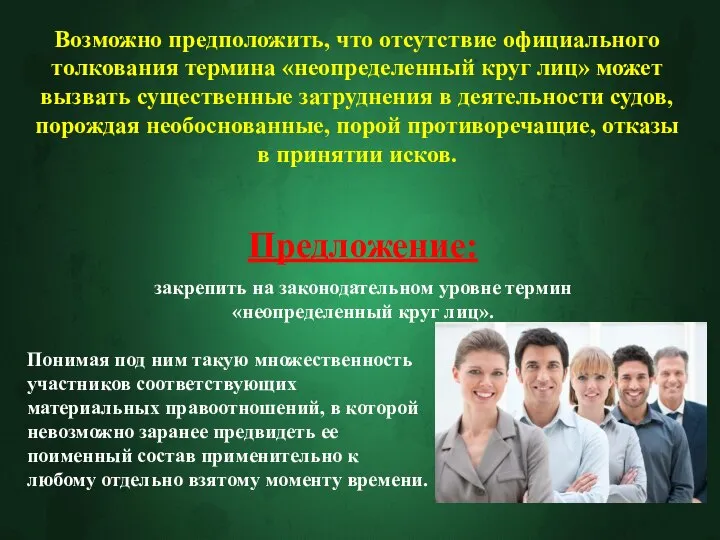 Возможно предположить, что отсутствие официального толкования термина «неопределенный круг лиц» может вызвать существенные затруднения в деятельности судов, порождая необоснованные, порой противоречащие, отказы в принятии исков.

Предложение:

закрепить на законодательном уровне термин «неопределенный круг лиц».

Понимая под ним такую множественность участников соответствующих материальных правоотношений, в которой невозможно заранее предвидеть ее поименный состав применительно к любому отдельно взятому моменту времени.